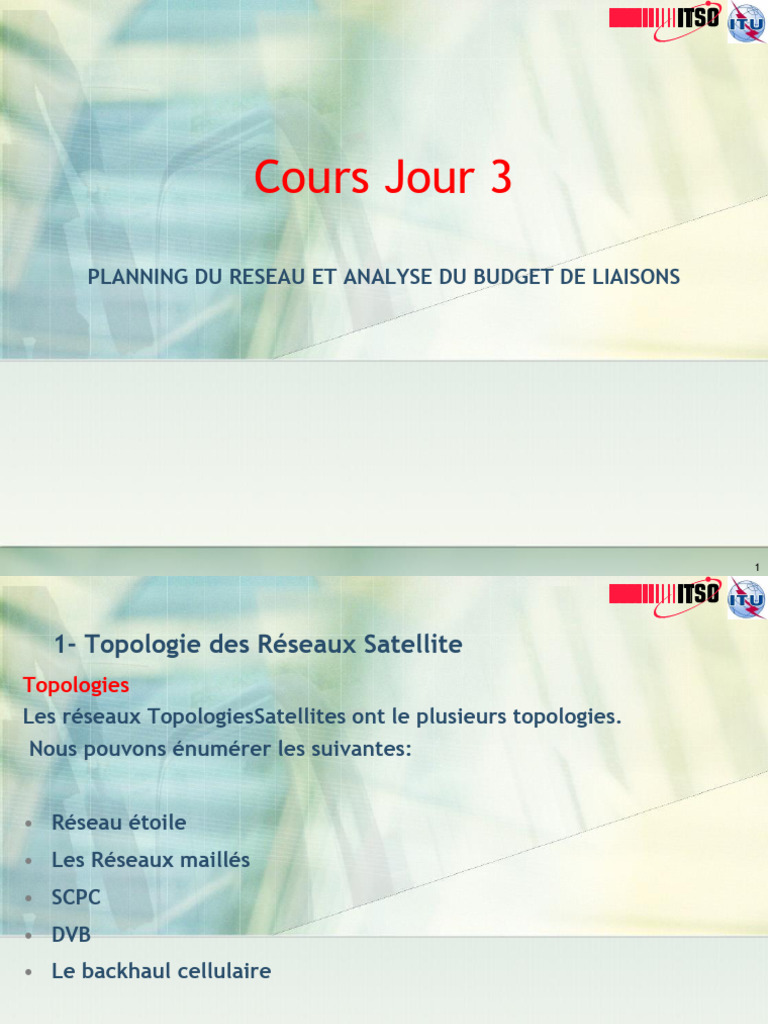 ITSO ITU

Cours Jour 3

PLANNING DU RESEAU ET ANALYSE DU BUDGET DE LIAISONS

1

ITSO ITU

1- Topologie des Réseaux Satellite

Topologies

Les réseaux TopologiesSatellites ont le plusieurs topologies. Nous pouvons énumérer les suivantes:

• Réseau étoile
• Les Réseaux maillés
• SCPC
• DVB
• Le backhaul cellulaire